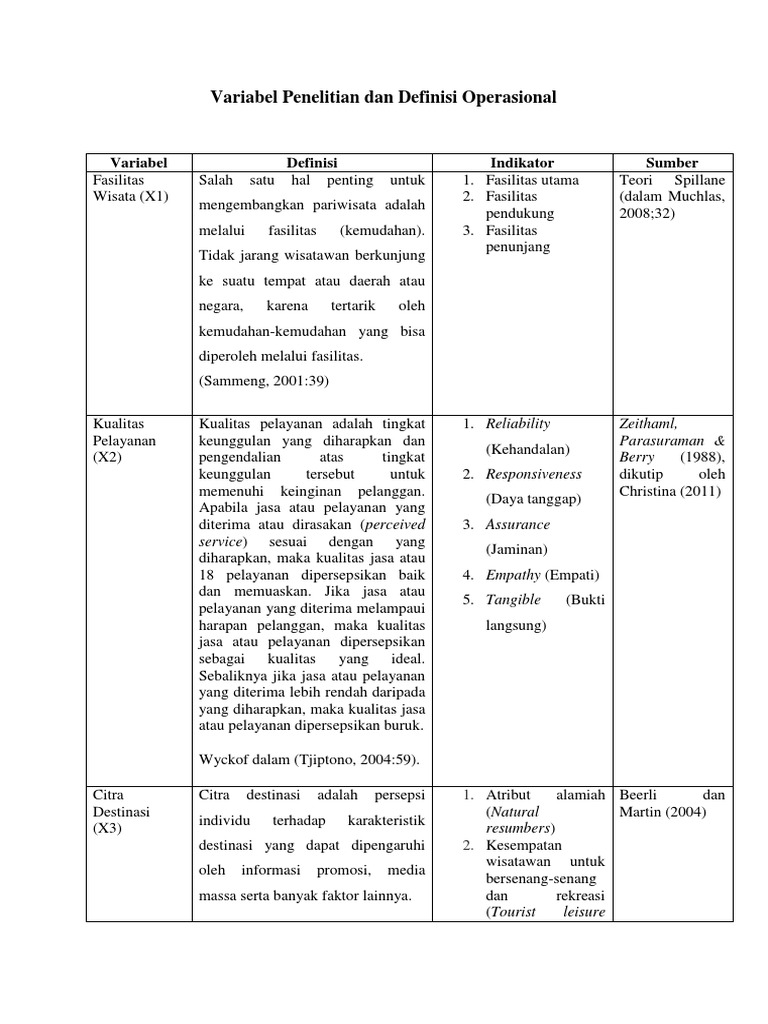 Variabel Penelitian dan Definisi Operasional

| Variabel | Definisi | Indikator | Sumber |
|---|---|---|---|
| Fasilitas Wisata (X1) | Salah satu hal penting untuk mengembangkan pariwisata adalah melalui fasilitas (kemudahan). Tidak jarang wisatawan berkunjung ke suatu tempat atau daerah atau negara, karena tertarik oleh kemudahan-kemudahan yang bisa diperoleh melalui fasilitas. (Sammeng, 2001:39) | 1. Fasilitas utama 2. Fasilitas pendukung 3. Fasilitas penunjang | Teori Spillane (dalam Muchlas, 2008;32) |
| Kualitas Pelayanan (X2) | Kualitas pelayanan adalah tingkat keunggulan yang diharapkan dan pengendalian atas tingkat keunggulan tersebut untuk memenuhi keinginan pelanggan. Apabila jasa atau pelayanan yang diterima atau dirasakan (perceived service) sesuai dengan yang diharapkan, maka kualitas jasa atau 18 pelayanan dipersepsikan baik dan memuaskan. Jika jasa atau pelayanan yang diterima melampaui harapan pelanggan, maka kualitas jasa atau pelayanan dipersepsikan sebagai kualitas yang ideal. Sebaliknya jika jasa atau pelayanan yang diterima lebih rendah daripada yang diharapkan, maka kualitas jasa atau pelayanan dipersepsikan buruk. Wyckof dalam (Tjiptono, 2004:59). | 1. Reliability (Kehandalan) 2. Responsiveness (Daya tanggap) 3. Assurance (Jaminan) 4. Empathy (Empati) 5. Tangible (Bukti langsung) | Zeithaml, Parasuraman & Berry (1988), dikutip oleh Christina (2011) |
| Citra Destinasi (X3) | Citra destinasi adalah persepsi individu terhadap karakteristik destinasi yang dapat dipengaruhi oleh informasi promosi, media massa serta banyak faktor lainnya. | 1. Atribut alamiah (Natural resumbers) 2. Kesempatan wisatawan untuk bersenang-senang dan rekreasi (Tourist leisure | Beerli dan Martin (2004) |